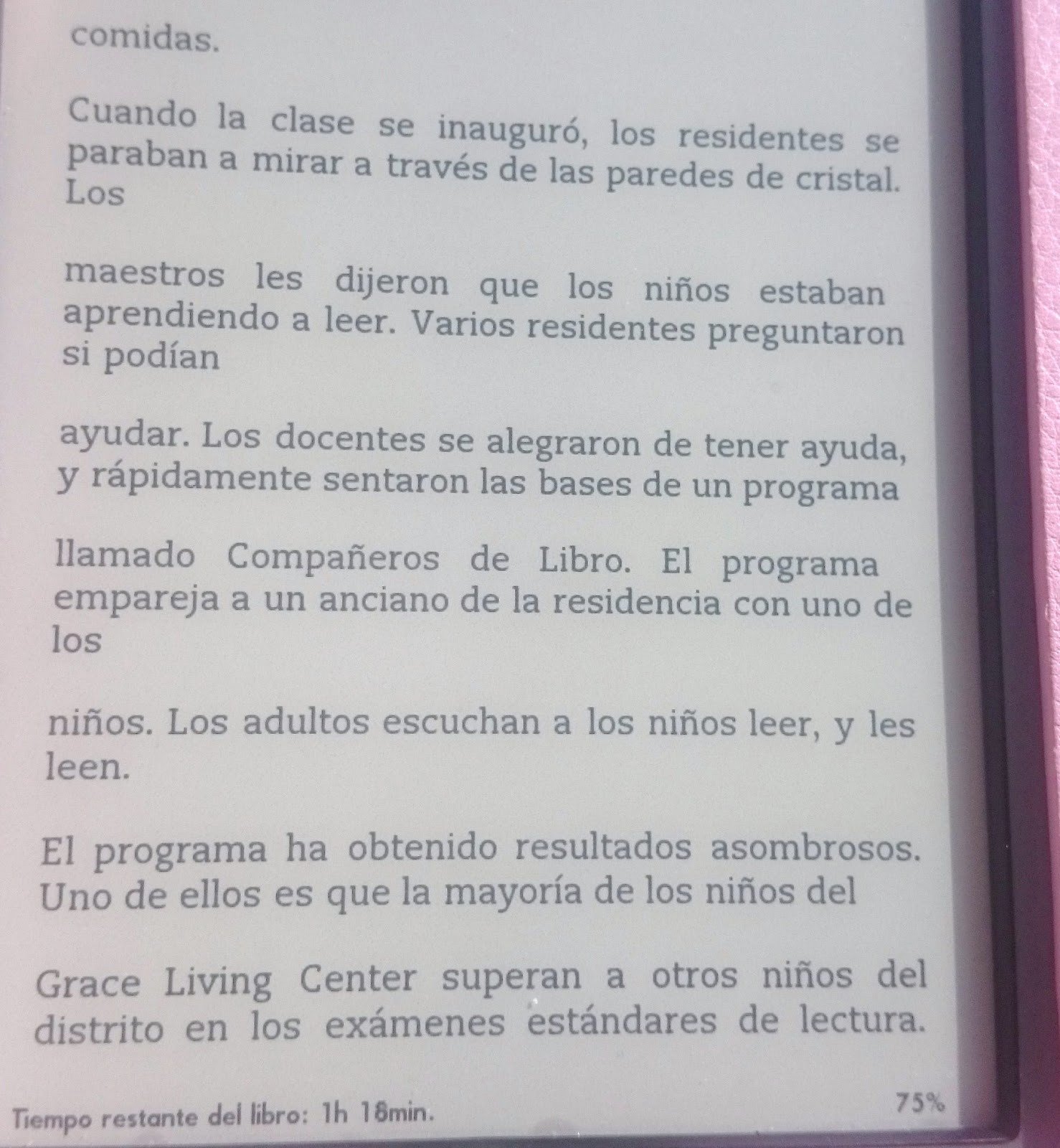 comidas.

Cuando la clase se inauguró, los residentes se paraban a mirar a través de las paredes de cristal. Los

maestros les dijeron que los niños estaban aprendiendo a leer. Varios residentes preguntaron si podían

ayudar. Los docentes se alegraron de tener ayuda, y rápidamente sentaron las bases de un programa

llamado Compañeros de Libro. El programa empareja a un anciano de la residencia con uno de los

niños. Los adultos escuchan a los niños leer, y les leen.

El programa ha obtenido resultados asombrosos. Uno de ellos es que la mayoría de los niños del

Grace Living Center superan a otros niños del distrito en los exámenes estándares de lectura.

Tiempo restante del libro: 1h 18min.

75%